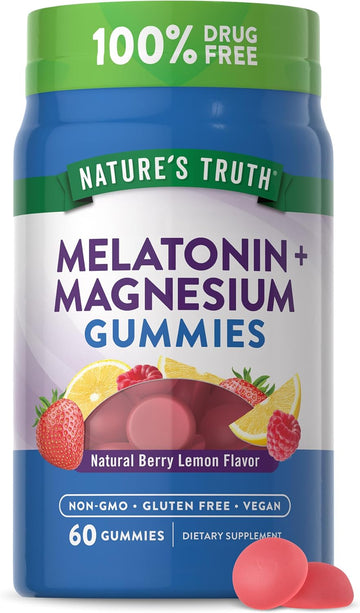 100% DRUG FREE

NATURE'S TRUTH®

MELATONIN + MAGNESIUM GUMMIES

Natural Berry Lemon Flavor

NON-GMO • GLUTEN FREE • VEGAN

60 GUMMIES | DIETARY SUPPLEMENT